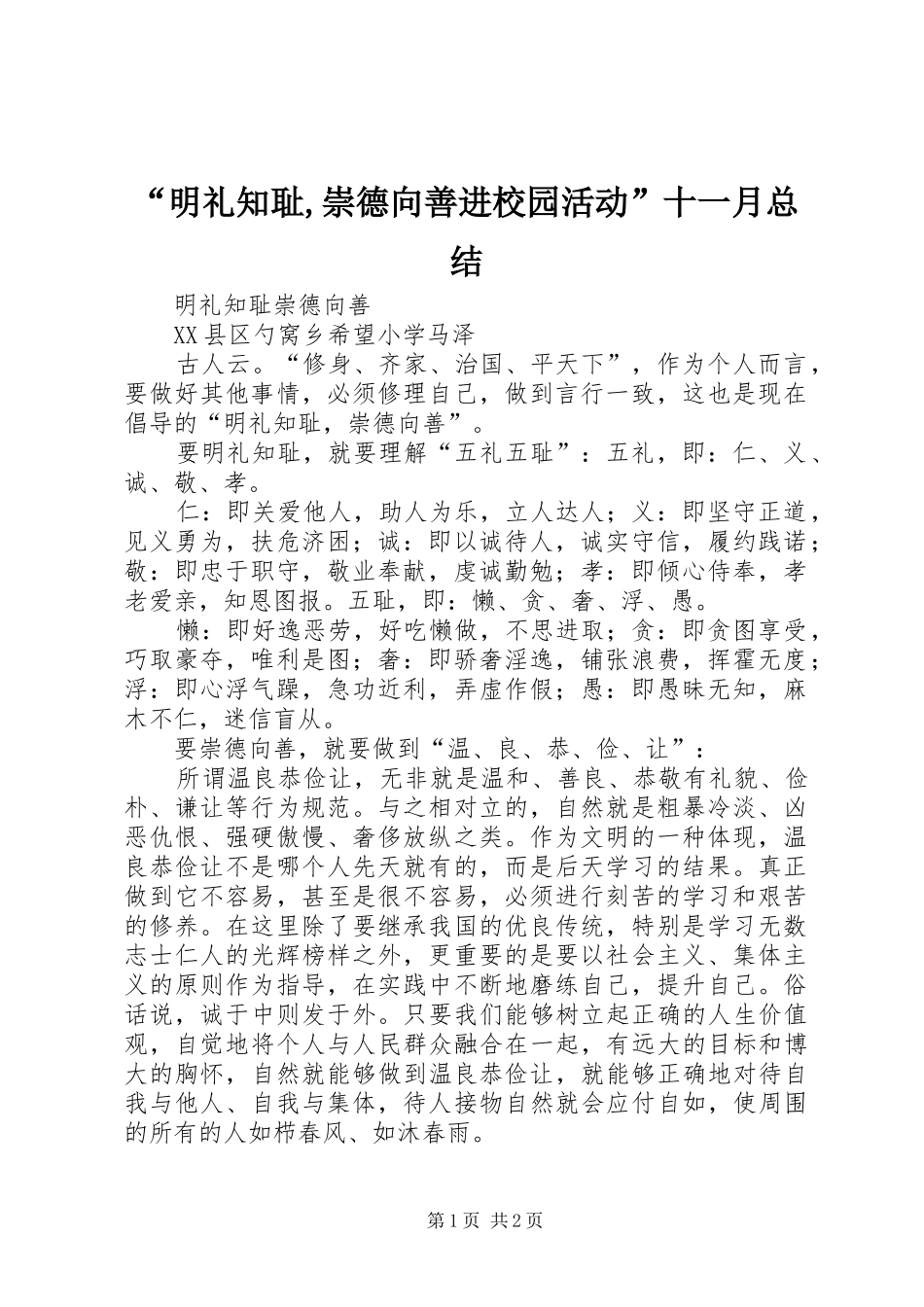 “明礼知耻,崇德向善进校园活动”十一月总结

明礼知耻崇德向善

XX县区勺窝乡希望小学马泽

古人云。“修身、齐家、治国、平天下”，作为个人而言，要做好其他事情，必须修理自己，做到言行一致，这也是现在倡导的“明礼知耻，崇德向善”。

要明礼知耻，就要理解“五礼五耻”：五礼，即：仁、义、诚、敬、孝。

仁：即关爱他人，助人为乐，立人达人；义：即坚守正道，见义勇为，扶危济困；诚：即以诚待人，诚实守信，履约践诺；敬：即忠于职守，敬业奉献，虔诚勤勉；孝：即倾心侍奉，孝老爱亲，知恩图报。五耻，即：懒、贪、奢、浮、愚。

懒：即好逸恶劳，好吃懒做，不思进取；贪：即贪图享受，巧取豪夺，唯利是图；奢：即骄奢淫逸，铺张浪费，挥霍无度；浮：即心浮气躁，急功近利，弄虚作假；愚：即愚昧无知，麻木不仁，迷信盲从。

要崇德向善，就要做到“温、良、恭、俭、让”：

所谓温良恭俭让，无非就是温和、善良、恭敬有礼貌、俭朴、谦让等行为规范。与之相对立的，自然就是粗暴冷淡、凶恶仇恨、强硬傲慢、奢侈放纵之类。作为文明的一种体现，温良恭俭让不是哪个人先天就有的，而是后天学习的结果。真正做到它不容易，甚至是很不容易，必须进行刻苦的学习和艰苦的修养。在这里除了要继承我国的优良传统，特别是学习无数志士仁人的光辉榜样之外，更重要的是要以社会主义、集体主义的原则作为指导，在实践中不断地磨练自己，提升自己。俗话说，诚于中则发于外。只要我们能够树立起正确的人生价值观，自觉地将个人与人民群众融合在一起，有远大的目标和博大的胸怀，自然就能够做到温良恭俭让，就能够正确地对待自我与他人、自我与集体，待人接物自然就会应付自如，使周围的所有的人如栉春风、如沐春雨。

第1页 共2页